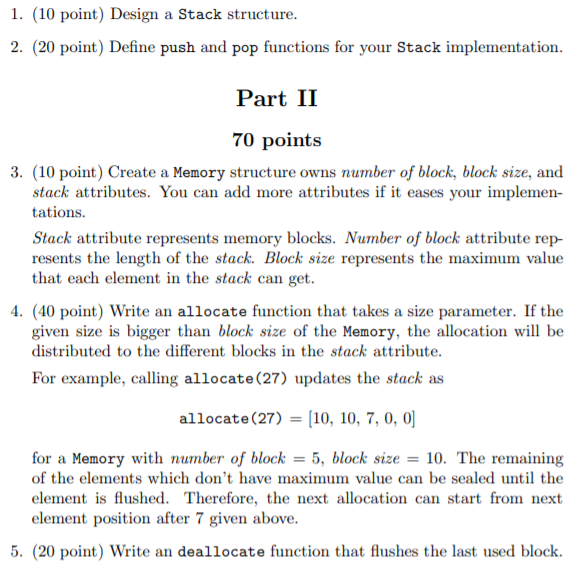 1. (10 point) Design a Stack structure.

2. (20 point) Define push and pop functions for your Stack implementation.

Part II

70 points

3. (10 point) Create a Memory structure owns number of block, block size, and stack attributes. You can add more attributes if it eases your implementations.

Stack attribute represents memory blocks. Number of block attribute represents the length of the stack. Block size represents the maximum value that each element in the stack can get.

4. (40 point) Write an allocate function that takes a size parameter. If the given size is bigger than block size of the Memory, the allocation will be distributed to the different blocks in the stack attribute.

For example, calling allocate(27) updates the stack as

allocate(27) = [10, 10, 7, 0, 0]

for a Memory with number of block = 5, block size = 10. The remaining of the elements which don't have maximum value can be sealed until the element is flushed. Therefore, the next allocation can start from next element position after 7 given above.

5. (20 point) Write an deallocate function that flushes the last used block.